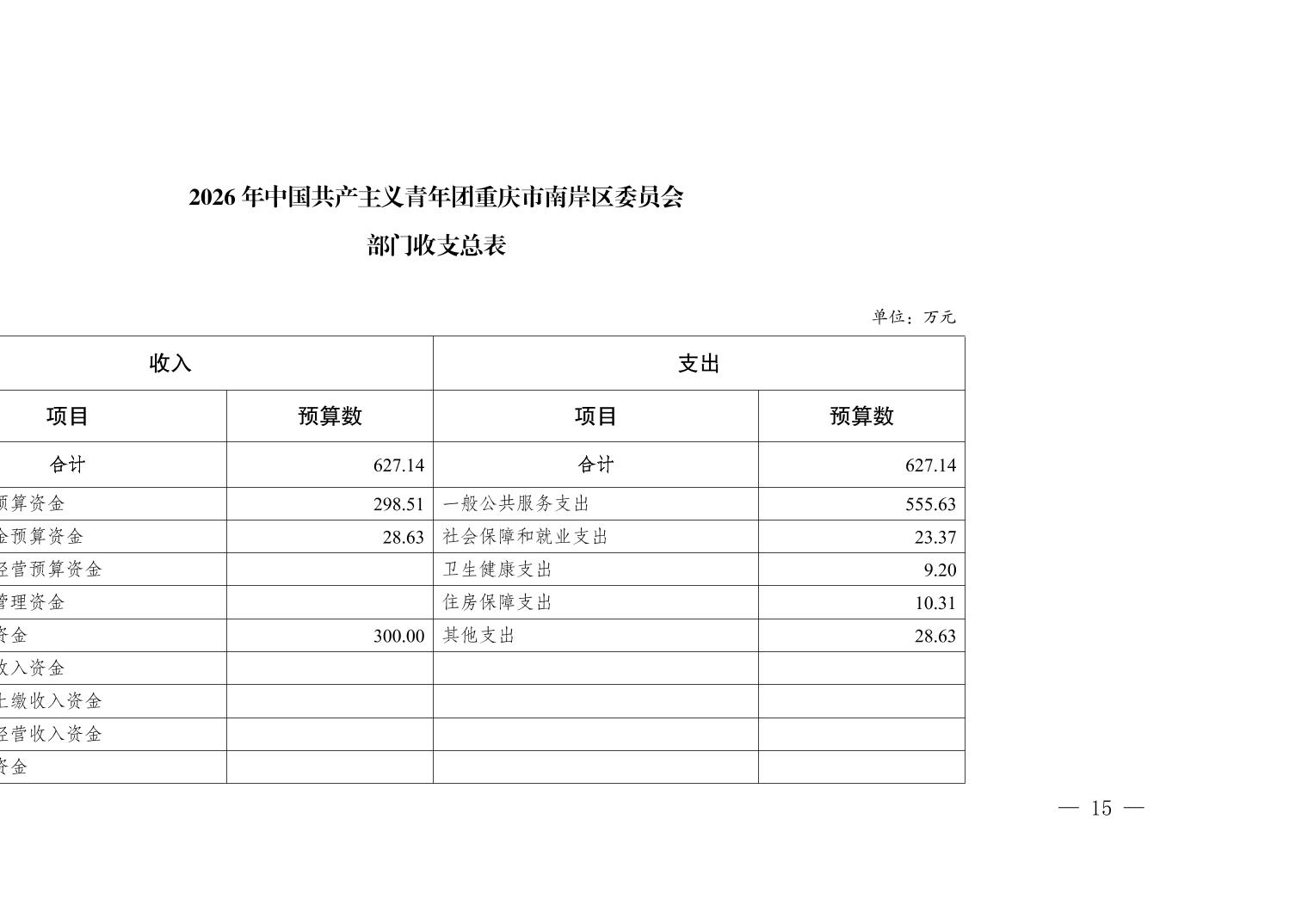 2026 年中国共产主义青年团重庆市南岸区委员会

部门收支总表

单位：万元

| 收入 | | 支出 | |
|---|---|---|---|
| 项目 | 预算数 | 项目 | 预算数 |
| 合计 | 627.14 | 合计 | 627.14 |
| 预算资金 | 298.51 | 一般公共服务支出 | 555.63 |
| 金预算资金 | 28.63 | 社会保障和就业支出 | 23.37 |
| 经营预算资金 | | 卫生健康支出 | 9.20 |
| 管理资金 | | 住房保障支出 | 10.31 |
| 资金 | 300.00 | 其他支出 | 28.63 |
| 收入资金 | | | |
| 上缴收入资金 | | | |
| 经营收入资金 | | | |
| 资金 | | | |

— 15 —